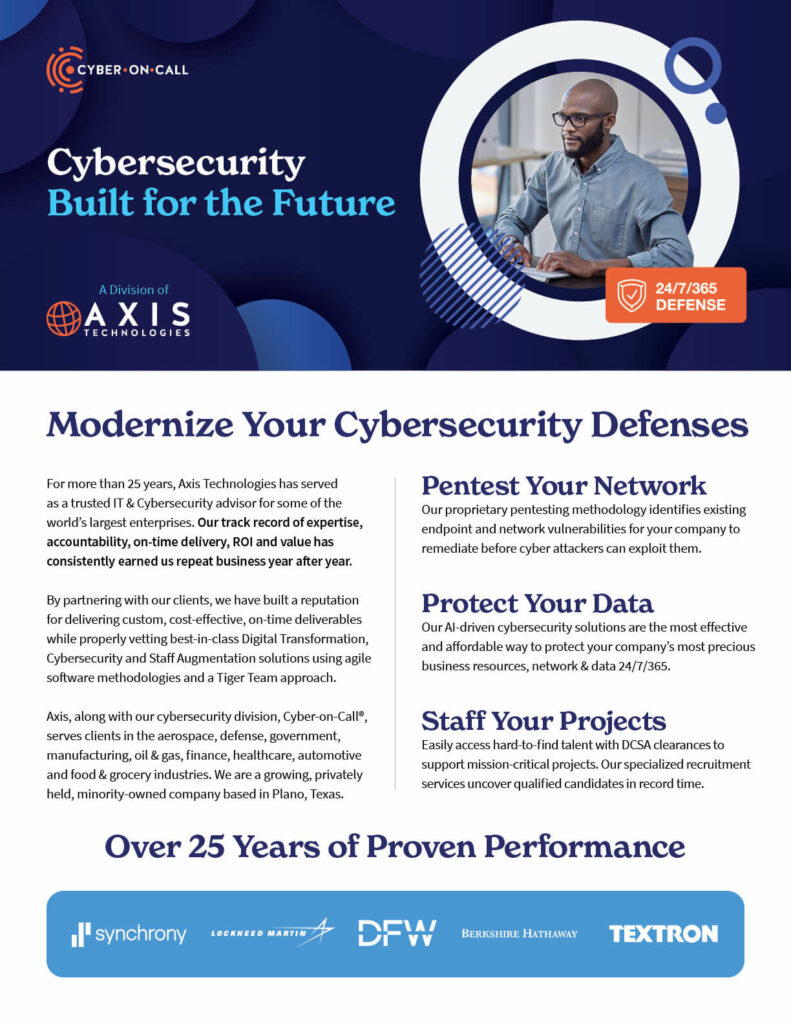 CYBER·ON·CALL

Cybersecurity
Built for the Future

A Division of
AXIS
TECHNOLOGIES

24/7/365
DEFENSE

Modernize Your Cybersecurity Defenses

For more than 25 years, Axis Technologies has served as a trusted IT & Cybersecurity advisor for some of the world's largest enterprises. Our track record of expertise, accountability, on-time delivery, ROI and value has consistently earned us repeat business year after year.

By partnering with our clients, we have built a reputation for delivering custom, cost-effective, on-time deliverables while properly vetting best-in-class Digital Transformation, Cybersecurity and Staff Augmentation solutions using agile software methodologies and a Tiger Team approach.

Axis, along with our cybersecurity division, Cyber-on-Call®, serves clients in the aerospace, defense, government, manufacturing, oil & gas, finance, healthcare, automotive and food & grocery industries. We are a growing, privately held, minority-owned company based in Plano, Texas.

Pentest Your Network
Our proprietary pentesting methodology identifies existing endpoint and network vulnerabilities for your company to remediate before cyber attackers can exploit them.

Protect Your Data
Our AI-driven cybersecurity solutions are the most effective and affordable way to protect your company's most precious business resources, network & data 24/7/365.

Staff Your Projects
Easily access hard-to-find talent with DCSA clearances to support mission-critical projects. Our specialized recruitment services uncover qualified candidates in record time.

Over 25 Years of Proven Performance

synchrony LOCKHEED MARTIN DFW BERKSHIRE HATHAWAY TEXTRON